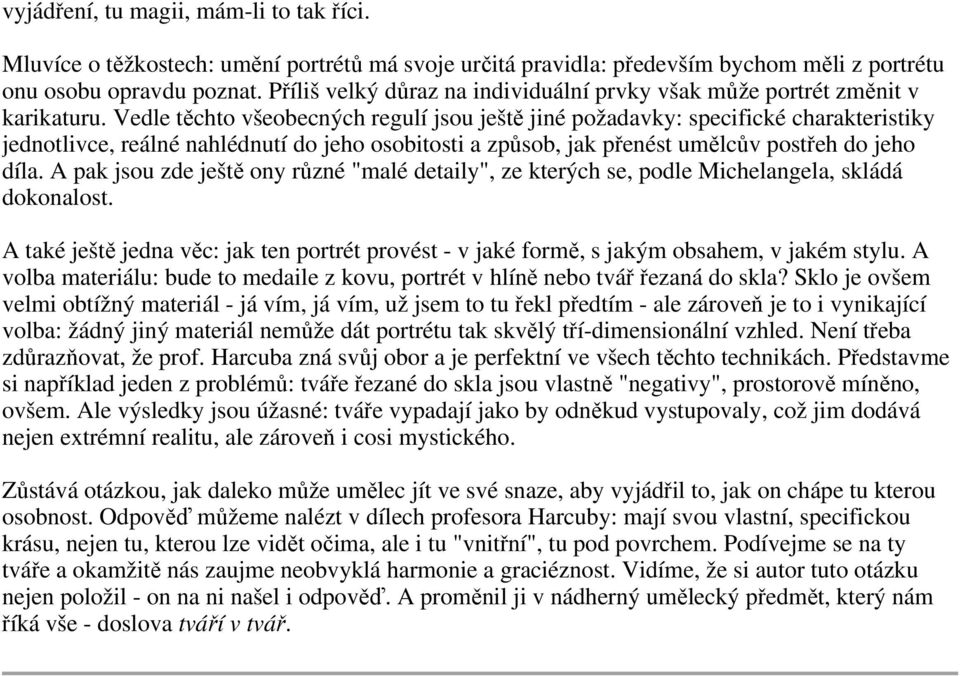 vyjádření, tu magii, mám-li to tak říci.

Mluvíce o těžkostech: umění portrétů má svoje určitá pravidla: především bychom měli z portrétu onu osobu opravdu poznat. Příliš velký důraz na individuální prvky však může portrét změnit v karikaturu. Vedle těchto všeobecných regulí jsou ještě jiné požadavky: specifické charakteristiky jednotlivce, reálné nahlédnutí do jeho osobitosti a způsob, jak přenést umělcův postřeh do jeho díla. A pak jsou zde ještě ony různé "malé detaily", ze kterých se, podle Michelangela, skládá dokonalost.

A také ještě jedna věc: jak ten portrét provést - v jaké formě, s jakým obsahem, v jakém stylu. A volba materiálu: bude to medaile z kovu, portrét v hlíně nebo tvář řezaná do skla? Sklo je ovšem velmi obtížný materiál - já vím, já vím, už jsem to tu řekl předtím - ale zároveň je to i vynikající volba: žádný jiný materiál nemůže dát portrétu tak skvělý tří-dimensionální vzhled. Není třeba zdůrazňovat, že prof. Harcuba zná svůj obor a je perfektní ve všech těchto technikách. Představme si například jeden z problémů: tváře řezané do skla jsou vlastně "negativy", prostorově míněno, ovšem. Ale výsledky jsou úžasné: tváře vypadají jako by odněkud vystupovaly, což jim dodává nejen extrémní realitu, ale zároveň i cosi mystického.

Zůstává otázkou, jak daleko může umělec jít ve své snaze, aby vyjádřil to, jak on chápe tu kterou osobnost. Odpověď můžeme nalézt v dílech profesora Harcuby: mají svou vlastní, specifickou krásu, nejen tu, kterou lze vidět očima, ale i tu "vnitřní", tu pod povrchem. Podívejme se na ty tváře a okamžitě nás zaujme neobvyklá harmonie a graciéznost. Vidíme, že si autor tuto otázku nejen položil - on na ni našel i odpověď. A proměnil ji v nádherný umělecký předmět, který nám říká vše - doslova tváří v tvář.